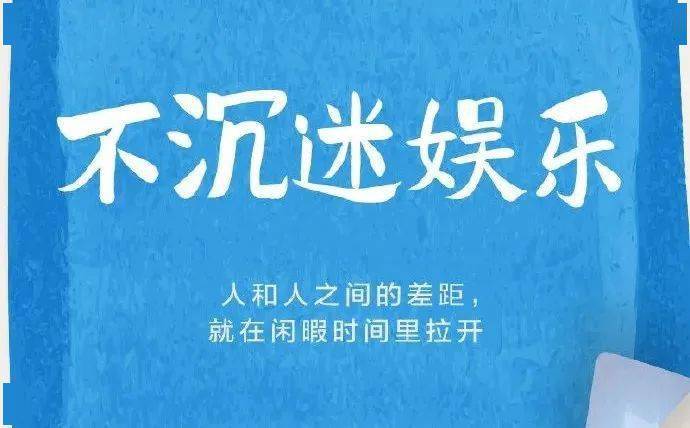 不沉迷娱乐

人和人之间的差距，
就在闲暇时间里拉开